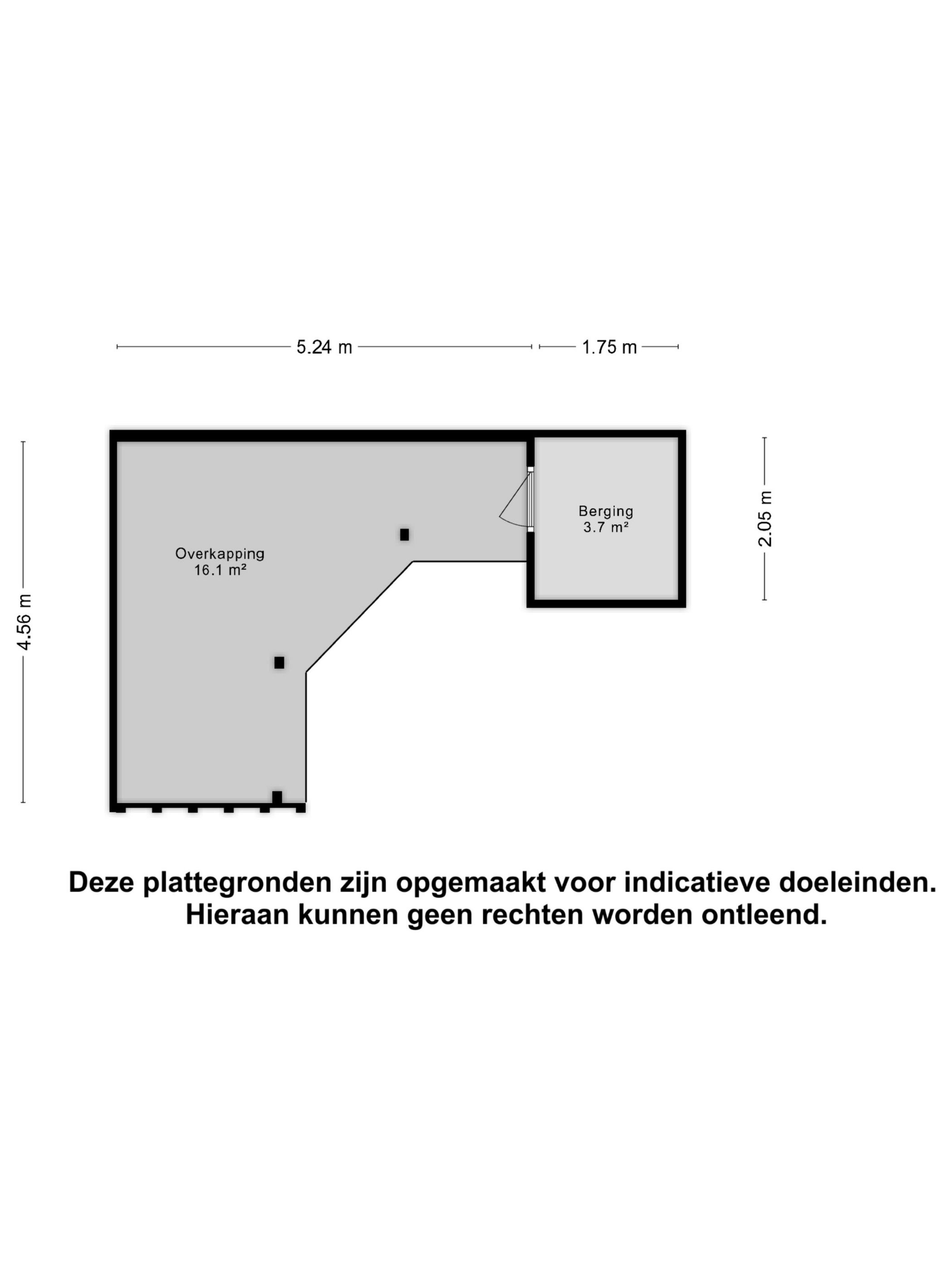 5.24 m

1.75 m

4.56 m

2.05 m

Overkapping
16.1 m²

Berging
3.7 m²

Deze plattegronden zijn opgemaakt voor indicatieve doeleinden.
Hieraan kunnen geen rechten worden ontleend.